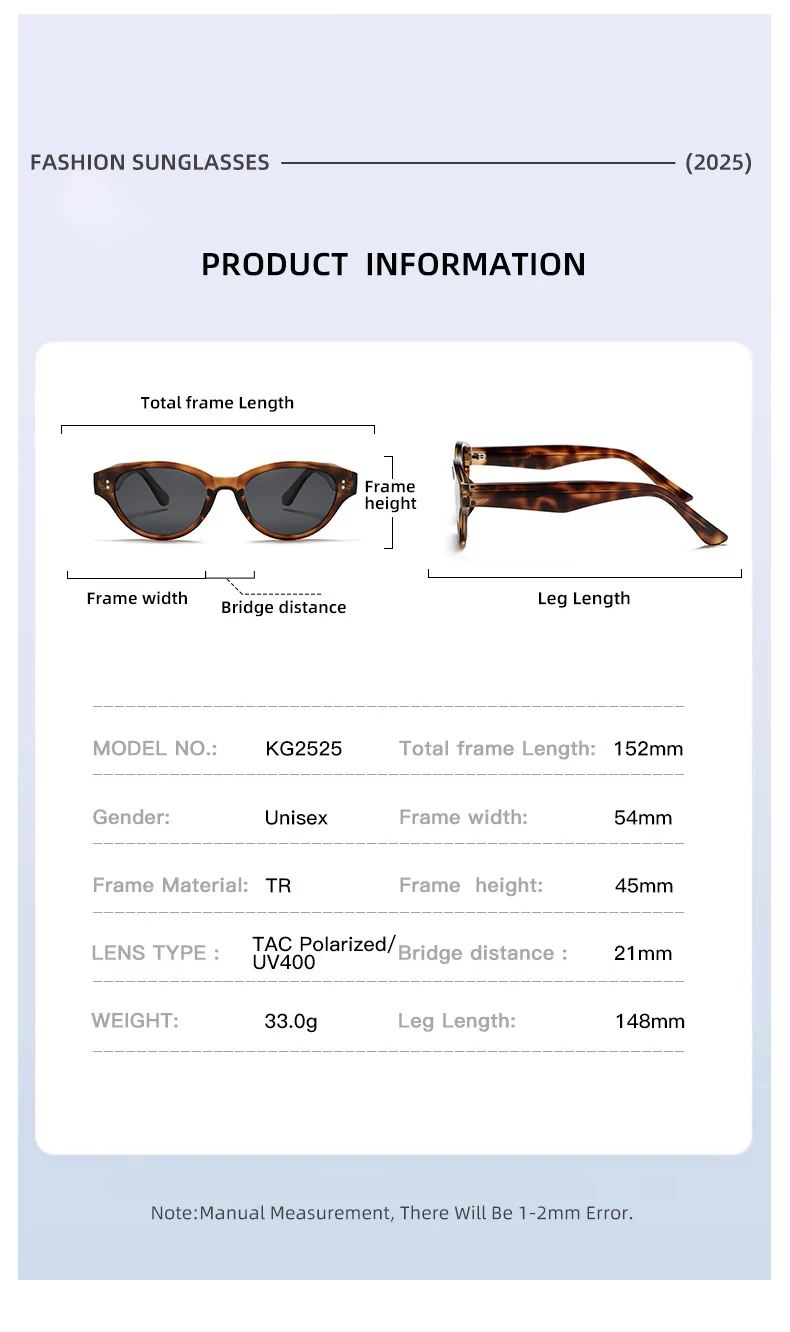 FASHION SUNGLASSES (2025)

PRODUCT INFORMATION

Total frame Length

Frame height

Frame width

Bridge distance

Leg Length

| MODEL NO.: | KG2525 | Total frame Length: | 152mm |
|---|---|---|---|
| Gender: | Unisex | Frame width: | 54mm |
| Frame Material: | TR | Frame height: | 45mm |
| LENS TYPE : | TAC Polarized/ UV400 | Bridge distance : | 21mm |
| WEIGHT: | 33.0g | Leg Length: | 148mm |

Note:Manual Measurement, There Will Be 1-2mm Error.